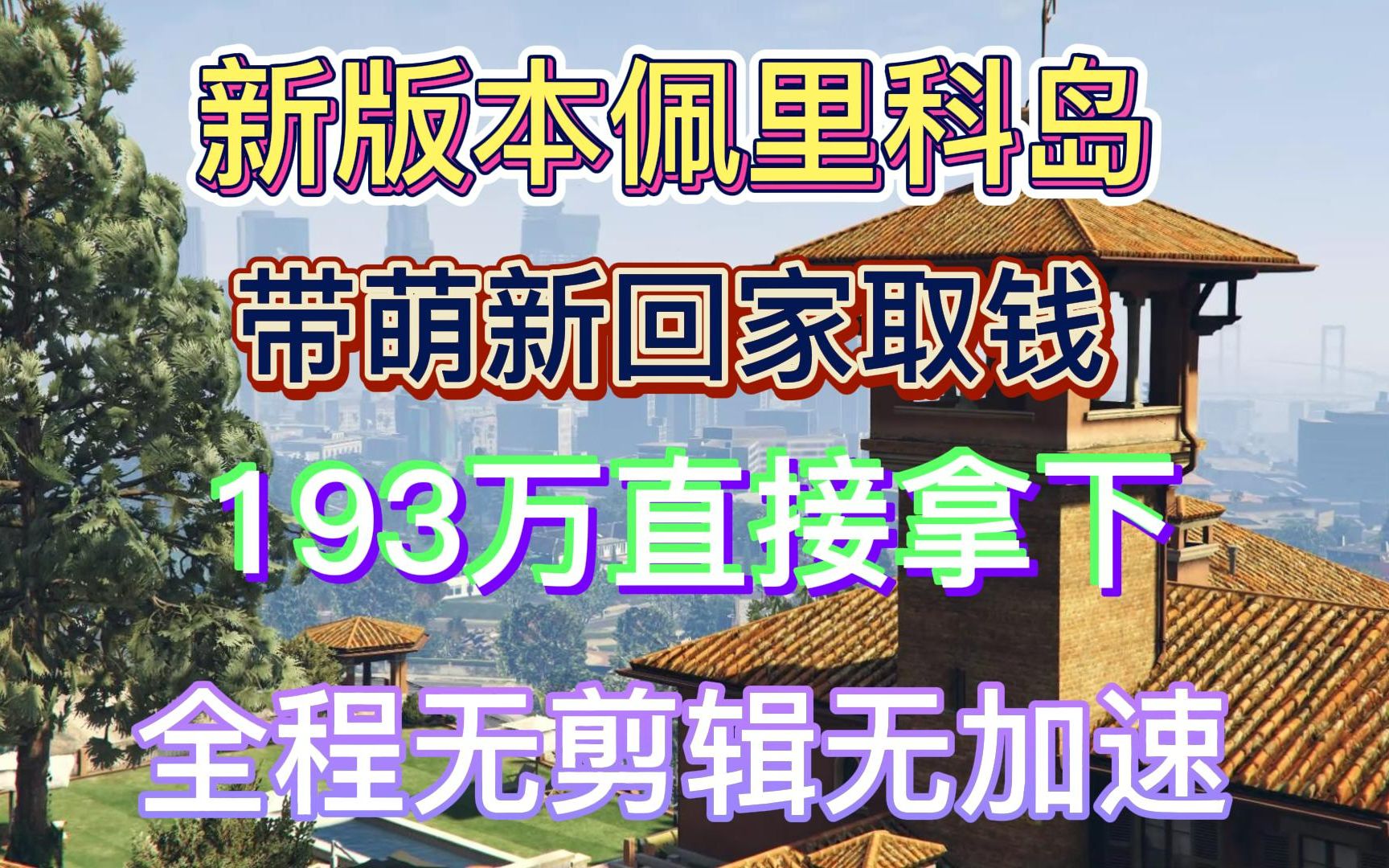 新版本佩里科岛

带萌新回家取钱

193万直接拿下

全程无剪辑无加速